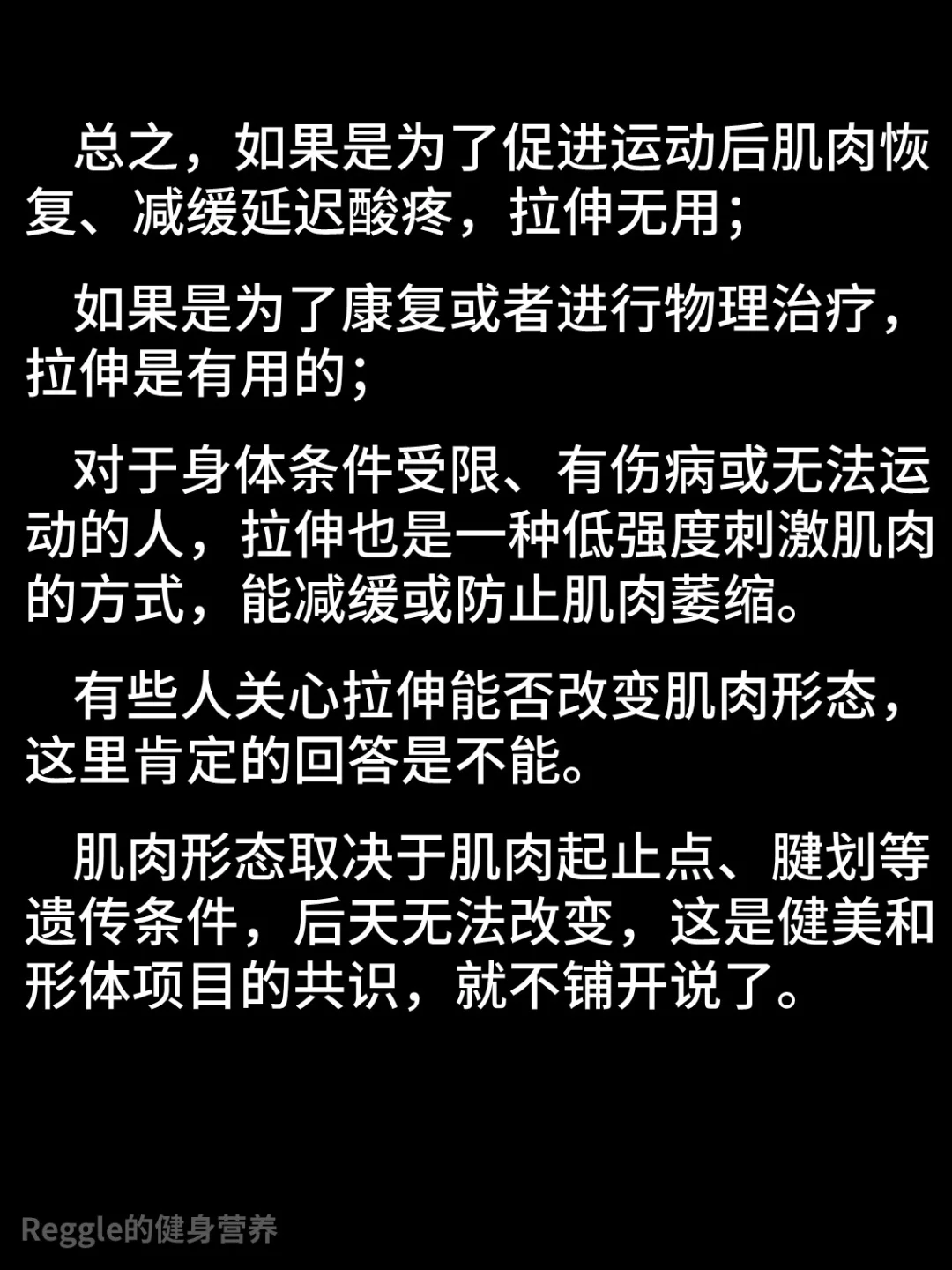 总之，如果是为了促进运动后肌肉恢复、减缓延迟酸疼，拉伸无用；

如果是为了康复或者进行物理治疗，拉伸是有用的；

对于身体条件受限、有伤病或无法运动的人，拉伸也是一种低强度刺激肌肉的方式，能减缓或防止肌肉萎缩。

有些人关心拉伸能否改变肌肉形态，这里肯定的回答是不能。

肌肉形态取决于肌肉起止点、腱划等遗传条件，后天无法改变，这是健美和形体项目的共识，就不铺开说了。

Reggle的健身营养